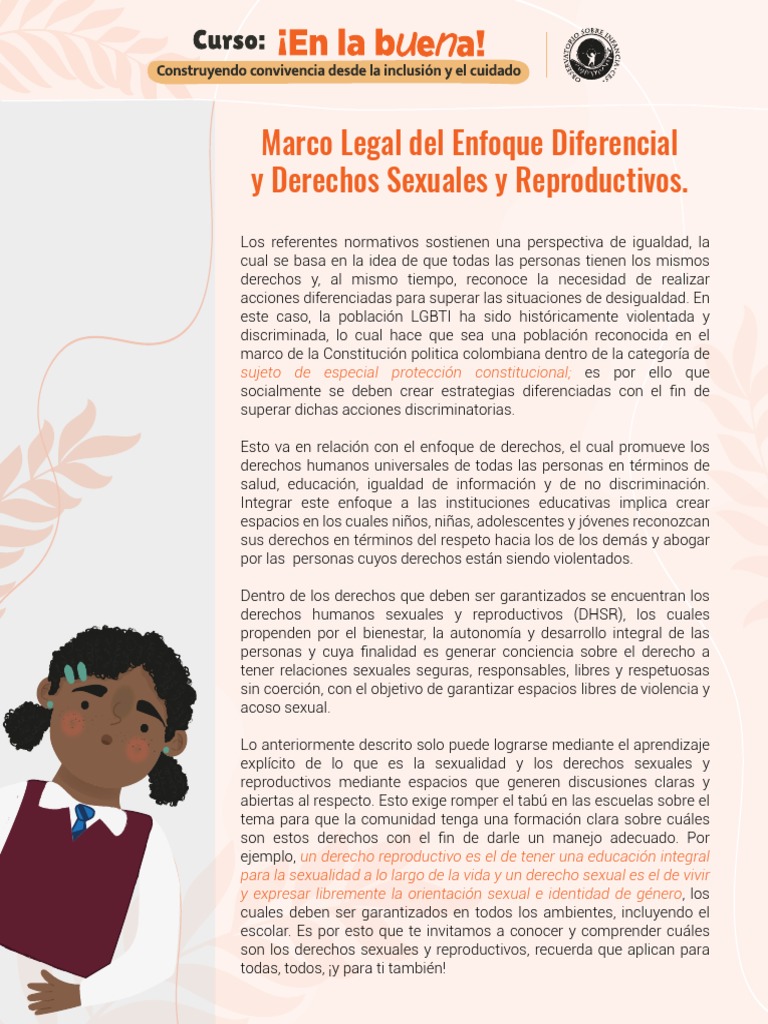 Curso: ¡En la buena!
Construyendo convivencia desde la inclusión y el cuidado

OBSERVATORIO SOBRE INFANCIA

Marco Legal del Enfoque Diferencial y Derechos Sexuales y Reproductivos.

Los referentes normativos sostienen una perspectiva de igualdad, la cual se basa en la idea de que todas las personas tienen los mismos derechos y, al mismo tiempo, reconoce la necesidad de realizar acciones diferenciadas para superar las situaciones de desigualdad. En este caso, la población LGBTI ha sido históricamente violentada y discriminada, lo cual hace que sea una población reconocida en el marco de la Constitución politica colombiana dentro de la categoría de sujeto de especial protección constitucional; es por ello que socialmente se deben crear estrategias diferenciadas con el fin de superar dichas acciones discriminatorias.

Esto va en relación con el enfoque de derechos, el cual promueve los derechos humanos universales de todas las personas en términos de salud, educación, igualdad de información y de no discriminación. Integrar este enfoque a las instituciones educativas implica crear espacios en los cuales niños, niñas, adolescentes y jóvenes reconozcan sus derechos en términos del respeto hacia los de los demás y abogar por las personas cuyos derechos están siendo violentados.

Dentro de los derechos que deben ser garantizados se encuentran los derechos humanos sexuales y reproductivos (DHSR), los cuales propenden por el bienestar, la autonomía y desarrollo integral de las personas y cuya finalidad es generar conciencia sobre el derecho a tener relaciones sexuales seguras, responsables, libres y respetuosas sin coerción, con el objetivo de garantizar espacios libres de violencia y acoso sexual.

Lo anteriormente descrito solo puede lograrse mediante el aprendizaje explícito de lo que es la sexualidad y los derechos sexuales y reproductivos mediante espacios que generen discusiones claras y abiertas al respecto. Esto exige romper el tabú en las escuelas sobre el tema para que la comunidad tenga una formación clara sobre cuáles son estos derechos con el fin de darle un manejo adecuado. Por ejemplo, un derecho reproductivo es el de tener una educación integral para la sexualidad a lo largo de la vida y un derecho sexual es el de vivir y expresar libremente la orientación sexual e identidad de género, los cuales deben ser garantizados en todos los ambientes, incluyendo el escolar. Es por esto que te invitamos a conocer y comprender cuáles son los derechos sexuales y reproductivos, recuerda que aplican para todas, todos, ¡y para ti también!